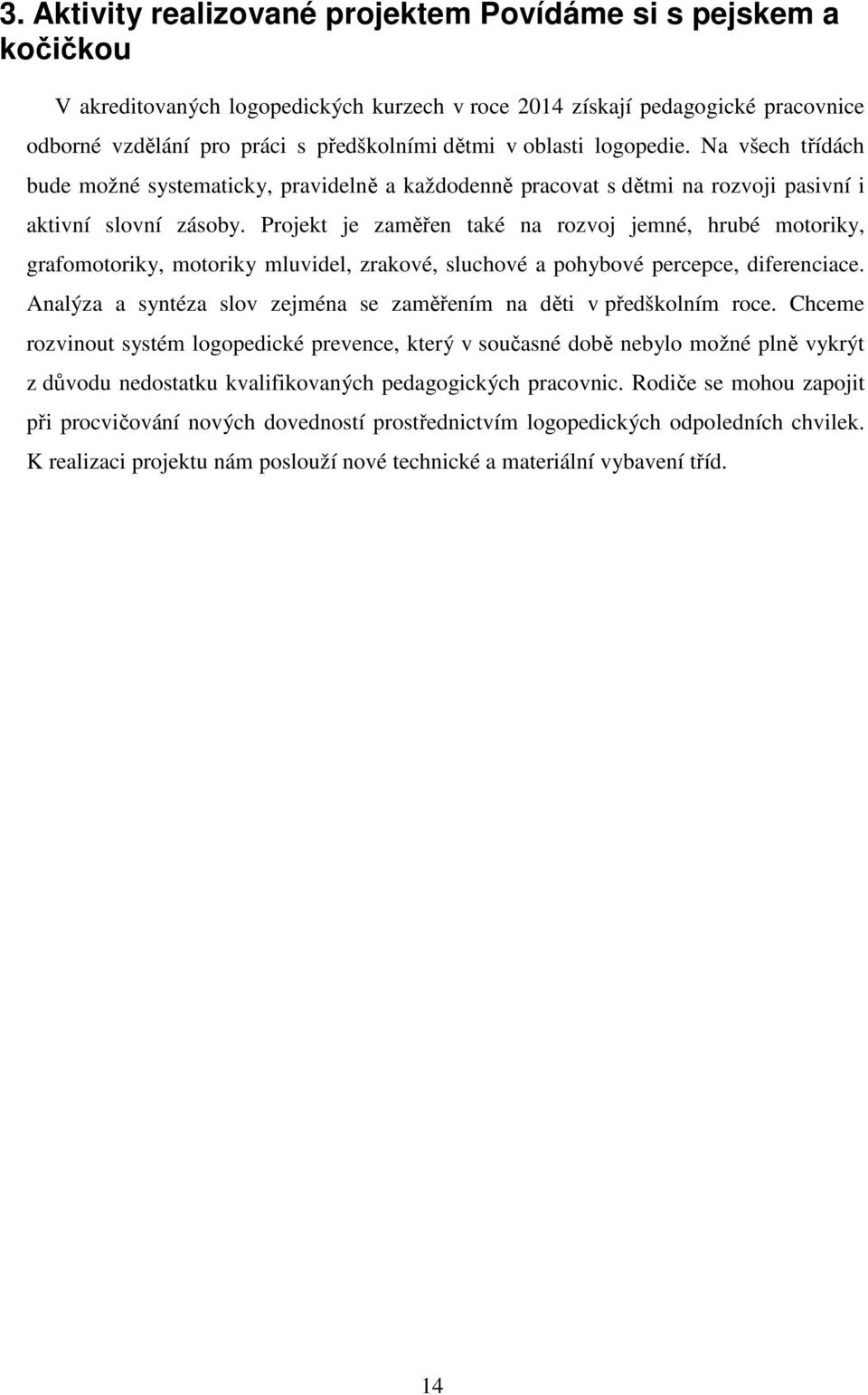 3. Aktivity realizované projektem Povídáme si s pejskem a kočičkou

V akreditovaných logopedických kurzech v roce 2014 získají pedagogické pracovnice odborné vzdělání pro práci s předškolními dětmi v oblasti logopedie. Na všech třídách bude možné systematicky, pravidelně a každodenně pracovat s dětmi na rozvoji pasivní i aktivní slovní zásoby. Projekt je zaměřen také na rozvoj jemné, hrubé motoriky, grafomotoriky, motoriky mluvidel, zrakové, sluchové a pohybové percepce, diferenciace. Analýza a syntéza slov zejména se zaměřením na děti v předškolním roce. Chceme rozvinout systém logopedické prevence, který v současné době nebylo možné plně vykrýt z důvodu nedostatku kvalifikovaných pedagogických pracovnic. Rodiče se mohou zapojit při procvičování nových dovedností prostřednictvím logopedických odpoledních chvilek. K realizaci projektu nám poslouží nové technické a materiální vybavení tříd.

14